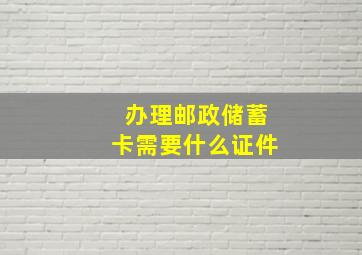 办理邮政储蓄卡需要什么证件